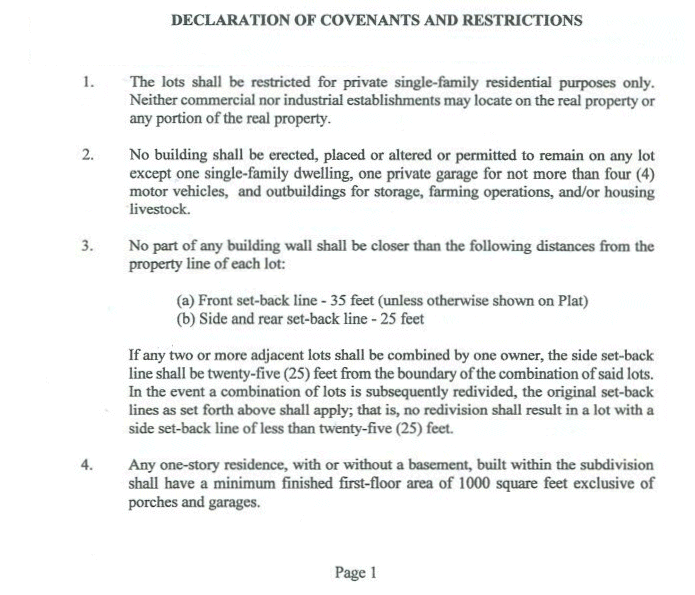 DECLARATION OF COVENANTS AND RESTRICTIONS

1. The lots shall be restricted for private single-family residential purposes only. Neither commercial nor industrial establishments may locate on the real property or any portion of the real property.

2. No building shall be erected, placed or altered or permitted to remain on any lot except one single-family dwelling, one private garage for not more than four (4) motor vehicles, and outbuildings for storage, farming operations, and/or housing livestock.

3. No part of any building wall shall be closer than the following distances from the property line of each lot:

(a) Front set-back line - 35 feet (unless otherwise shown on Plat)
(b) Side and rear set-back line - 25 feet

If any two or more adjacent lots shall be combined by one owner, the side set-back line shall be twenty-five (25) feet from the boundary of the combination of said lots. In the event a combination of lots is subsequently redivided, the original set-back lines as set forth above shall apply; that is, no redivision shall result in a lot with a side set-back line of less than twenty-five (25) feet.

4. Any one-story residence, with or without a basement, built within the subdivision shall have a minimum finished first-floor area of 1000 square feet exclusive of porches and garages.

Page 1